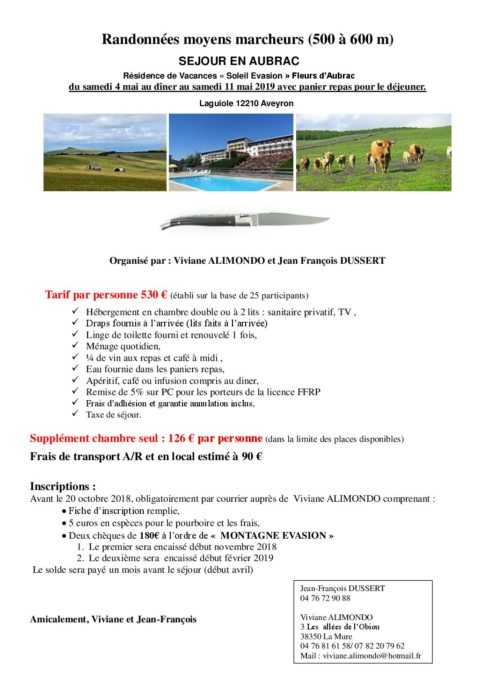 Randonnées moyens marcheurs (500 à 600 m)

SEJOUR EN AUBRAC

Résidence de Vacances « Soleil Evasion » Fleurs d'Aubrac

du samedi 4 mai au dîner au samedi 11 mai 2019 avec panier repas pour le déjeuner.

Laguiole 12210 Aveyron

Organisé par : Viviane ALIMONDO et Jean François DUSSERT

Tarif par personne 530 € (établi sur la base de 25 participants)

✓ Hébergement en chambre double ou à 2 lits : sanitaire privatif, TV ,
✓ Draps fournis à l'arrivée (lits faits à l'arrivée)
✓ Linge de toilette fourni et renouvelé 1 fois,
✓ Ménage quotidien,
✓ ¼ de vin aux repas et café à midi ,
✓ Eau fournie dans les paniers repas,
✓ Apéritif, café ou infusion compris au diner,
✓ Remise de 5% sur PC pour les porteurs de la licence FFRP
✓ Frais d'adhésion et garantie annulation inclus,
✓ Taxe de séjour.

Supplément chambre seul : 126 € par personne (dans la limite des places disponibles)

Frais de transport A/R et en local estimé à 90 €

Inscriptions :

Avant le 20 octobre 2018, obligatoirement par courrier auprès de Viviane ALIMONDO comprenant :

• Fiche d'inscription remplie,
• 5 euros en espèces pour le pourboire et les frais,
• Deux chèques de 180€ à l'ordre de « MONTAGNE EVASION »
1. Le premier sera encaissé début novembre 2018
2. Le deuxième sera encaissé début février 2019

Le solde sera payé un mois avant le séjour (début avril)

Amicalement, Viviane et Jean-François

Jean-François DUSSERT
04 76 72 90 88

Viviane ALIMONDO
3 Les allées de l'Obiou
38350 La Mure
04 76 81 61 58/ 07 82 20 79 62
Mail : viviane.alimondo@hotmail.fr